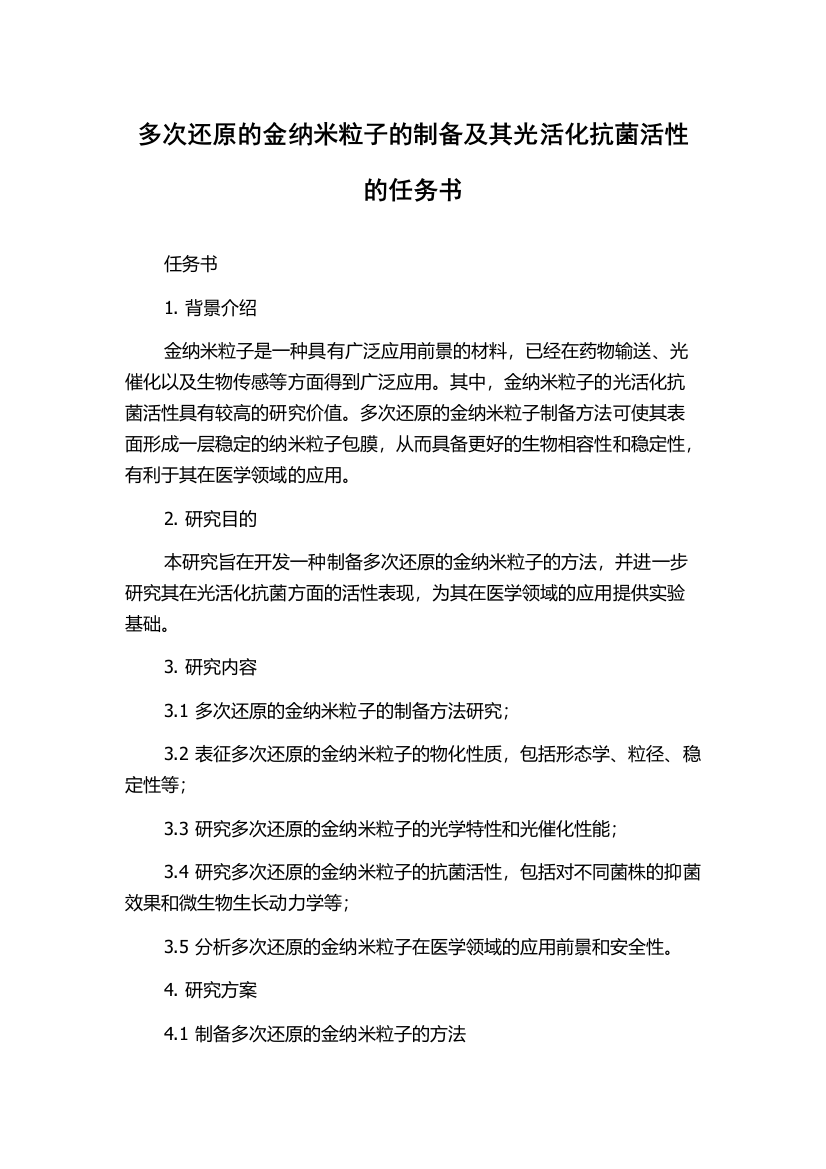 多次还原的金纳米粒子的制备及其光活化抗菌活性的任务书

任务书

1. 背景介绍

金纳米粒子是一种具有广泛应用前景的材料，已经在药物输送、光催化以及生物传感等方面得到广泛应用。其中，金纳米粒子的光活化抗菌活性具有较高的研究价值。多次还原的金纳米粒子制备方法可使其表面形成一层稳定的纳米粒子包膜，从而具备更好的生物相容性和稳定性，有利于其在医学领域的应用。

2. 研究目的

本研究旨在开发一种制备多次还原的金纳米粒子的方法，并进一步研究其在光活化抗菌方面的活性表现，为其在医学领域的应用提供实验基础。

3. 研究内容

3.1 多次还原的金纳米粒子的制备方法研究；

3.2 表征多次还原的金纳米粒子的物化性质，包括形态学、粒径、稳定性等；

3.3 研究多次还原的金纳米粒子的光学特性和光催化性能；

3.4 研究多次还原的金纳米粒子的抗菌活性，包括对不同菌株的抑菌效果和微生物生长动力学等；

3.5 分析多次还原的金纳米粒子在医学领域的应用前景和安全性。

4. 研究方案

4.1 制备多次还原的金纳米粒子的方法